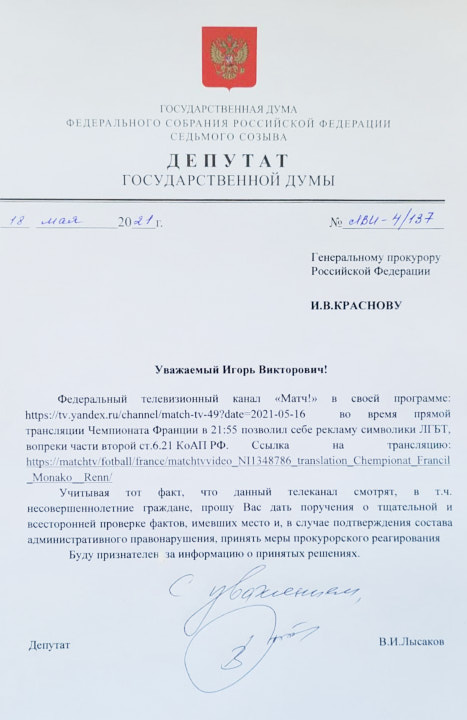 ГОСУДАРСТВЕННАЯ ДУМА
ФЕДЕРАЛЬНОГО СОБРАНИЯ РОССИЙСКОЙ ФЕДЕРАЦИИ
СЕДЬМОГО СОЗЫВА

ДЕПУТАТ
ГОСУДАРСТВЕННОЙ ДУМЫ

18 мая 2021 г. № ЛВИ-4/137

Генеральному прокурору
Российской Федерации

И.В.КРАСНОВУ

Уважаемый Игорь Викторович!

Федеральный телевизионный канал «Матч!» в своей программе: https://tv.yandex.ru/channel/match-tv-49?date=2021-05-16 во время прямой трансляции Чемпионата Франции в 21:55 позволил себе рекламу символики ЛГБТ, вопреки части второй ст.6.21 КоАП РФ. Ссылка на трансляцию: https://matchtv/fotball/france/matchtvvideo_NI1348786_translation_Chempionat_Francil_Monako__Renn/

Учитывая тот факт, что данный телеканал смотрят, в т.ч. несовершеннолетние граждане, прошу Вас дать поручения о тщательной и всесторонней проверке фактов, имевших место и, в случае подтверждения состава административного правонарушения, принять меры прокурорского реагирования

Буду признателен за информацию о принятых решениях.

С уважением,

Депутат В.И.Лысаков